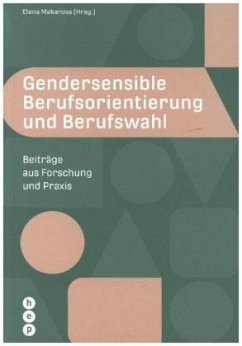 Elena Makarova (Hrsg.)

Gendersensible Berufsorientierung und Berufswahl

Beiträge aus Forschung und Praxis

h e p